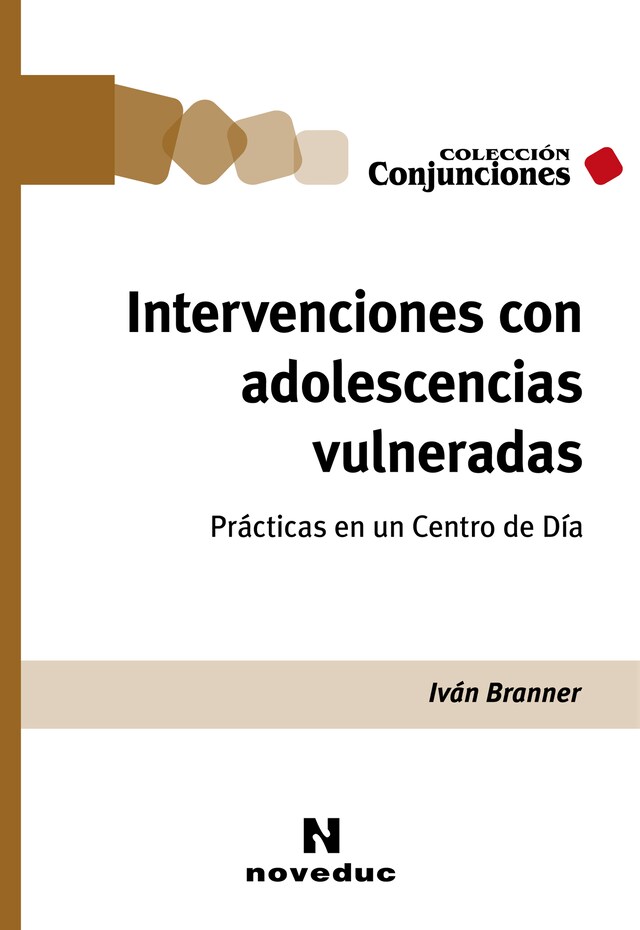 COLECCIÓN
Conjunciones

Intervenciones con adolescencias vulneradas

Prácticas en un Centro de Día

Iván Branner

N
noveduc